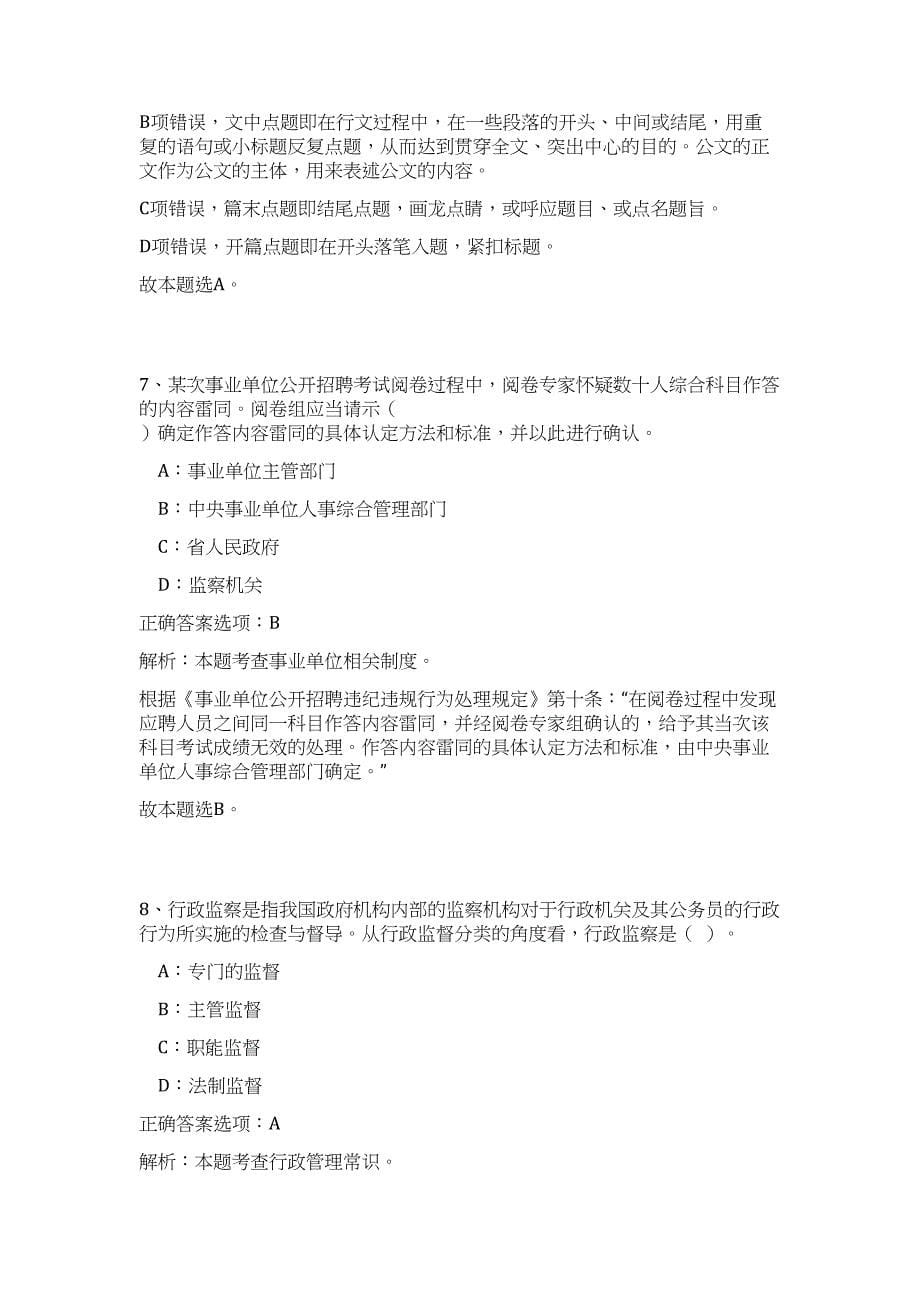 B项错误，文中点题即在行文过程中，在一些段落的开头、中间或结尾，用重复的语句或小标题反复点题，从而达到贯穿全文、突出中心的目的。公文的正文作为公文的主体，用来表述公文的内容。

C项错误，篇末点题即结尾点题，画龙点睛，或呼应题目、或点名题旨。

D项错误，开篇点题即在开头落笔入题，紧扣标题。

故本题选A。

7、某次事业单位公开招聘考试阅卷过程中，阅卷专家怀疑数十人综合科目作答的内容雷同。阅卷组应当请示（ ）确定作答内容雷同的具体认定方法和标准，并以此进行确认。

A：事业单位主管部门

B：中央事业单位人事综合管理部门

C：省人民政府

D：监察机关

正确答案选项：B

解析：本题考查事业单位相关制度。

根据《事业单位公开招聘违纪违规行为处理规定》第十条：“在阅卷过程中发现应聘人员之间同一科目作答内容雷同，并经阅卷专家组确认的，给予其当次该科目考试成绩无效的处理。作答内容雷同的具体认定方法和标准，由中央事业单位人事综合管理部门确定。”

故本题选B。

8、行政监察是指我国政府机构内部的监察机构对于行政机关及其公务员的行政行为所实施的检查与督导。从行政监督分类的角度看，行政监察是（ ）。

A：专门的监督

B：主管监督

C：职能监督

D：法制监督

正确答案选项：A

解析：本题考查行政管理常识。